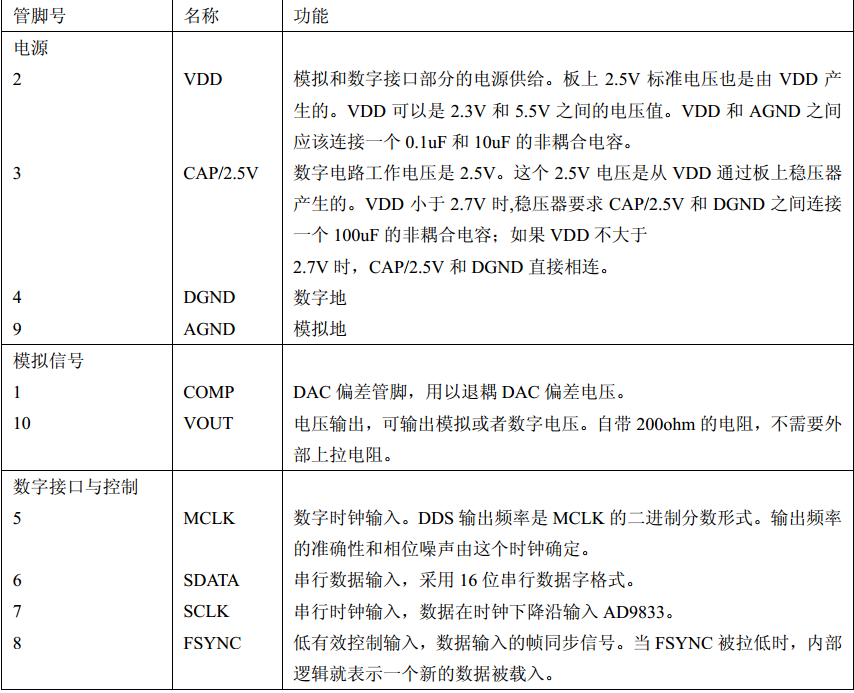 | 管脚号 | 名称 | 功能 |
|---|---|---|
| 电源 |  |  |
| 2 | VDD | 模拟和数字接口部分的电源供给。板上2.5V标准电压也是由VDD产生的。VDD可以是2.3V和5.5V之间的电压值。VDD和AGND之间应该连接一个0.1uF和10uF的非耦合电容。 |
| 3 | CAP/2.5V | 数字电路工作电压是2.5V。这个2.5V电压是从VDD通过板上稳压器产生的。VDD小于2.7V时,稳压器要求CAP/2.5V和DGND之间连接一个100uF的非耦合电容；如果VDD不大于2.7V时，CAP/2.5V和DGND直接相连。 |
| 4 | DGND | 数字地 |
| 9 | AGND | 模拟地 |
| 模拟信号 |  |  |
| 1 | COMP | DAC偏差管脚，用以退耦DAC偏差电压。 |
| 10 | VOUT | 电压输出，可输出模拟或者数字电压。自带200ohm的电阻，不需要外部上拉电阻。 |
| 数字接口与控制 |  |  |
| 5 | MCLK | 数字时钟输入。DDS输出频率是MCLK的二进制分数形式。输出频率的准确性和相位噪声由这个时钟确定。 |
| 6 | SDATA | 串行数据输入，采用16位串行数据字格式。 |
| 7 | SCLK | 串行时钟输入，数据在时钟下降沿输入AD9833。 |
| 8 | FSYNC | 低有效控制输入，数据输入的帧同步信号。当FSYNC被拉低时，内部逻辑就表示一个新的数据被载入。 |